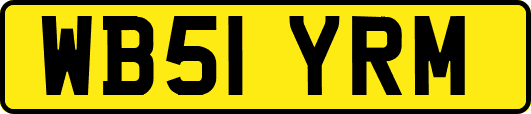 WB51 YRM